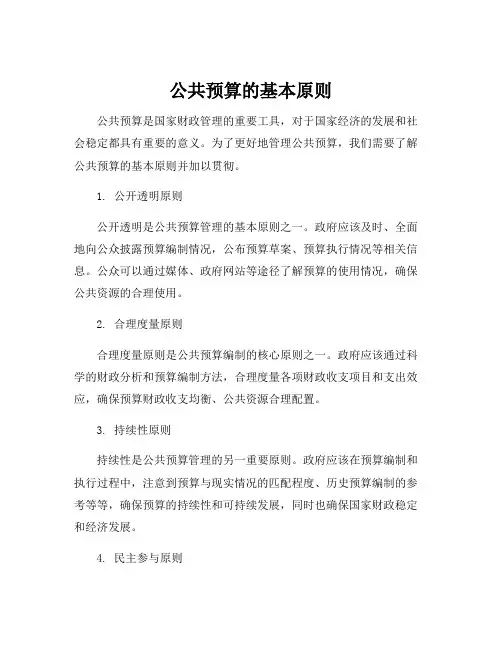 公共预算的基本原则

公共预算是国家财政管理的重要工具，对于国家经济的发展和社会稳定都具有重要的意义。为了更好地管理公共预算，我们需要了解公共预算的基本原则并加以贯彻。

1. 公开透明原则

公开透明是公共预算管理的基本原则之一。政府应该及时、全面地向公众披露预算编制情况，公布预算草案、预算执行情况等相关信息。公众可以通过媒体、政府网站等途径了解预算的使用情况，确保公共资源的合理使用。

2. 合理度量原则

合理度量原则是公共预算编制的核心原则之一。政府应该通过科学的财政分析和预算编制方法，合理度量各项财政收支项目和支出效应，确保预算财政收支均衡、公共资源合理配置。

3. 持续性原则

持续性是公共预算管理的另一重要原则。政府应该在预算编制和执行过程中，注意到预算与现实情况的匹配程度、历史预算编制的参考等等，确保预算的持续性和可持续发展，同时也确保国家财政稳定和经济发展。

4. 民主参与原则